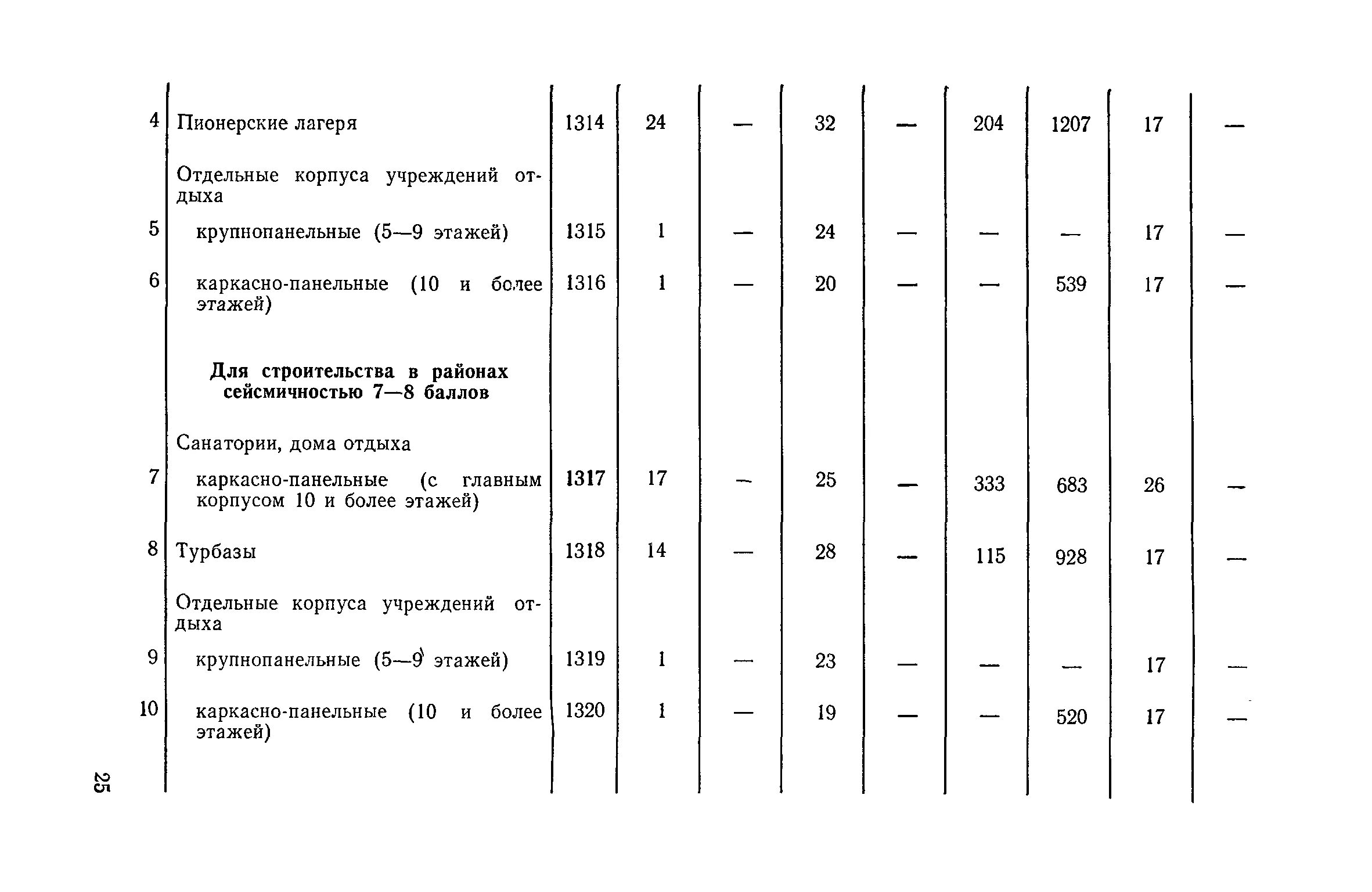 | | | | | | | | | | | |
|---|---|---|---|---|---|---|---|---|---|---|
| 4 | Пионерские лагеря | 1314 | 24 | — | 32 | — | 204 | 1207 | 17 | — |
| | Отдельные корпуса учреждений отдыха | | | | | | | | | |
| 5 | крупнопанельные (5—9 этажей) | 1315 | 1 | — | 24 | — | — | — | 17 | — |
| 6 | каркасно-панельные (10 и более этажей) | 1316 | 1 | — | 20 | — | — | 539 | 17 | — |
| | **Для строительства в районах сейсмичностью 7—8 баллов** | | | | | | | | | |
| | Санатории, дома отдыха | | | | | | | | | |
| 7 | каркасно-панельные (с главным корпусом 10 и более этажей) | 1317 | 17 | — | 25 | — | 333 | 683 | 26 | — |
| 8 | Турбазы | 1318 | 14 | — | 28 | — | 115 | 928 | 17 | — |
| | Отдельные корпуса учреждений отдыха | | | | | | | | | |
| 9 | крупнопанельные (5—9 этажей) | 1319 | 1 | — | 23 | — | — | — | 17 | — |
| 10 | каркасно-панельные (10 и более этажей) | 1320 | 1 | — | 19 | — | — | 520 | 17 | — |

25